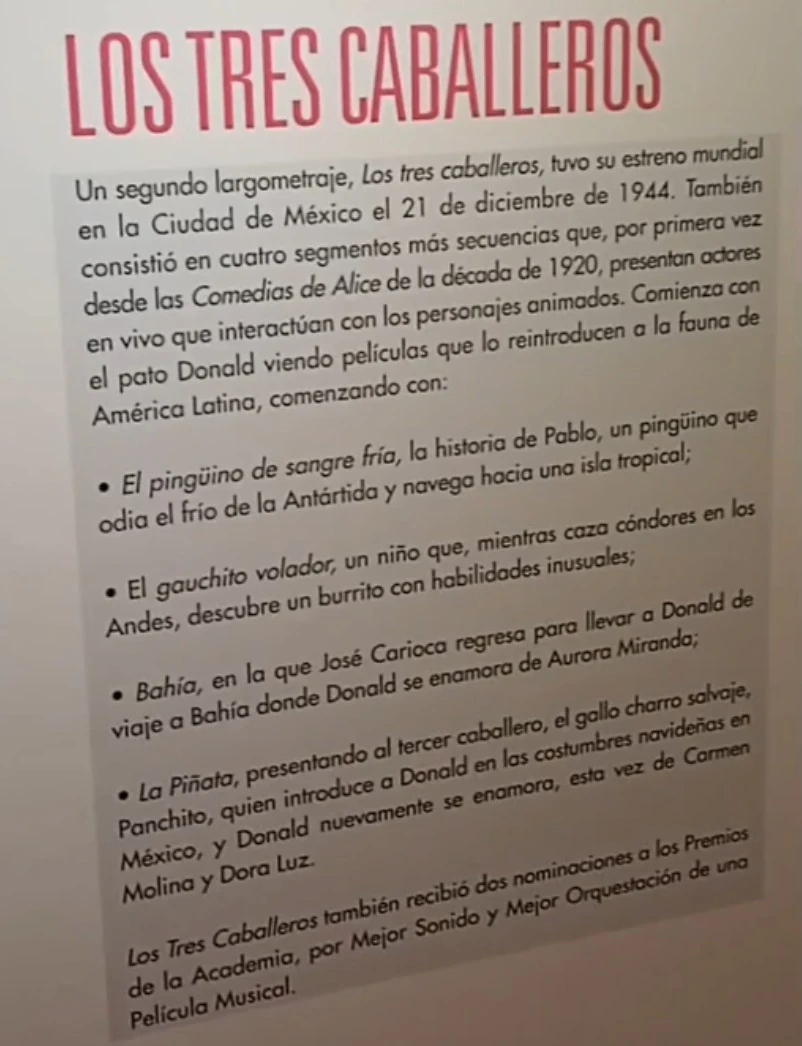 LOS TRES CABALLEROS

Un segundo largometraje, Los tres caballeros, tuvo su estreno mundial en la Ciudad de México el 21 de diciembre de 1944. También consistió en cuatro segmentos más secuencias que, por primera vez desde las Comedias de Alice de la década de 1920, presentan actores en vivo que interactúan con los personajes animados. Comienza con el pato Donald viendo películas que lo reintroducen a la fauna de América Latina, comenzando con:

• El pingüino de sangre fría, la historia de Pablo, un pingüino que odia el frío de la Antártida y navega hacia una isla tropical;

• El gauchito volador, un niño que, mientras caza cóndores en los Andes, descubre un burrito con habilidades inusuales;

• Bahía, en la que José Carioca regresa para llevar a Donald de viaje a Bahía donde Donald se enamora de Aurora Miranda;

• La Piñata, presentando al tercer caballero, el gallo charro salvaje, Panchito, quien introduce a Donald en las costumbres navideñas en México, y Donald nuevamente se enamora, esta vez de Carmen Molina y Dora Luz.

Los Tres Caballeros también recibió dos nominaciones a los Premios de la Academia, por Mejor Sonido y Mejor Orquestación de una Película Musical.